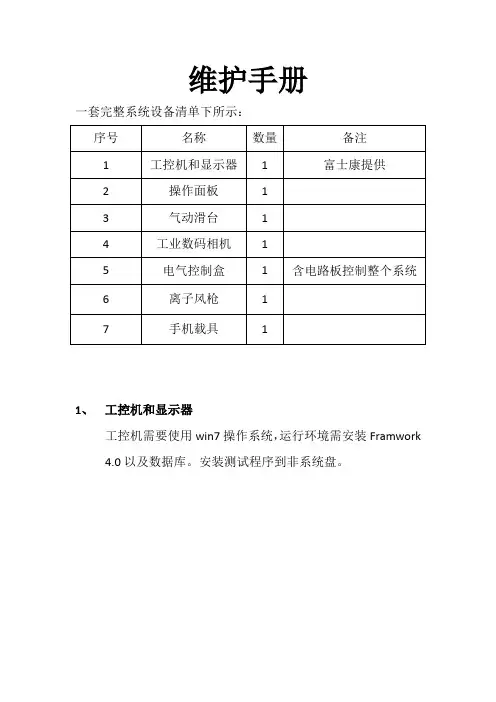 维护手册

一套完整系统设备清单下所示：

| 序号 | 名称 | 数量 | 备注 |
|---|---|---|---|
| 1 | 工控机和显示器 | 1 | 富士康提供 |
| 2 | 操作面板 | 1 | |
| 3 | 气动滑台 | 1 | |
| 4 | 工业数码相机 | 1 | |
| 5 | 电气控制盒 | 1 | 含电路板控制整个系统 |
| 6 | 离子风枪 | 1 | |
| 7 | 手机载具 | 1 | |

1、 工控机和显示器

工控机需要使用 win7 操作系统，运行环境需安装 Framwork 4.0 以及数据库。安装测试程序到非系统盘。